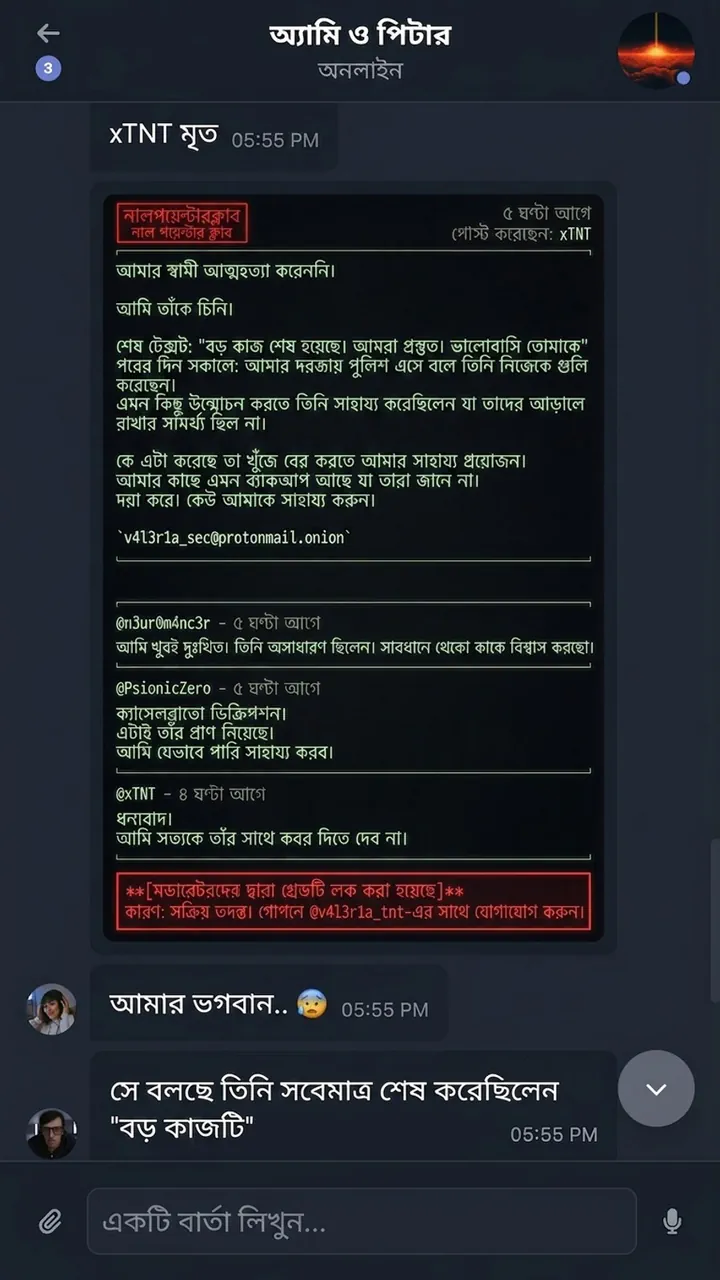 3

অ্যামি ও পিটার
অনলাইন

xTNT মৃত 05:55 PM

নালপয়েন্টারক্লাব
নাল পয়েন্টার ক্লাব

৫ ঘণ্টা আগে
পোস্ট করেছেন: xTNT

আমার স্বামী আত্মহত্যা করেননি।

আমি তাঁকে চিনি।

শেষ টেক্সট: "বড় কাজ শেষ হয়েছে। আমরা প্রস্তুত। ভালোবাসি তোমাকে" পরের দিন সকালে: আমার দরজায় পুলিশ এসে বলে তিনি নিজেকে গুলি করেছেন।
এমন কিছু উন্মোচন করতে তিনি সাহায্য করেছিলেন যা তাদের আড়ালে রাখার সামর্থ্য ছিল না।

কে এটা করেছে তা খুঁজে বের করতে আমার সাহায্য প্রয়োজন।
আমার কাছে এমন ব্যাকআপ আছে যা তারা জানে না।
দয়া করে। কেউ আমাকে সাহায্য করুন।

`v4l3r1a_sec@protonmail.onion`

@n3ur0m4nc3r - ৫ ঘণ্টা আগে
আমি খুবই দুঃখিত। তিনি অসাধারণ ছিলেন। সাবধানে থেকো কাকে বিশ্বাস করছো।

@PsionicZero - ৫ ঘণ্টা আগে
ক্যাসেলব্রাভো ডিক্রিপশন।
এটাই তাঁর প্রাণ নিয়েছে।
আমি যেভাবে পারি সাহায্য করব।

@xTNT - ৪ ঘণ্টা আগে
ধন্যবাদ।
আমি সত্যকে তাঁর সাথে কবর দিতে দেব না।

**[মডারেটরদের দ্বারা থ্রেডটি লক করা হয়েছে]**
কারণ: সক্রিয় তদন্ত। গোপনে @v4l3r1a_tnt-এর সাথে যোগাযোগ করুন।

আমার ভগবান.. 😨 05:55 PM

সে বলছে তিনি সবেমাত্র শেষ করেছিলেন "বড় কাজটি" 05:55 PM

একটি বার্তা লিখুন...